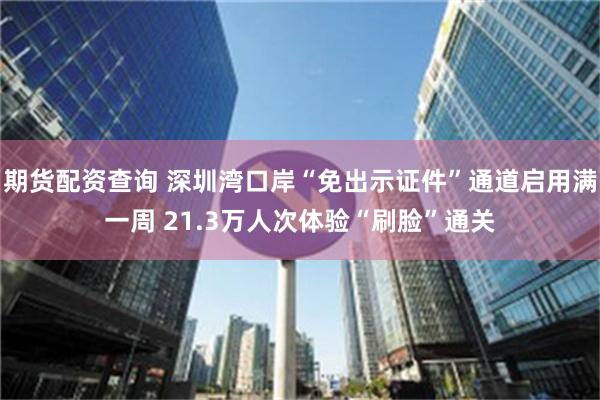 期货配资查询 深圳湾口岸“免出示证件”通道启用满一周 21.3万人次体验“刷脸”通关